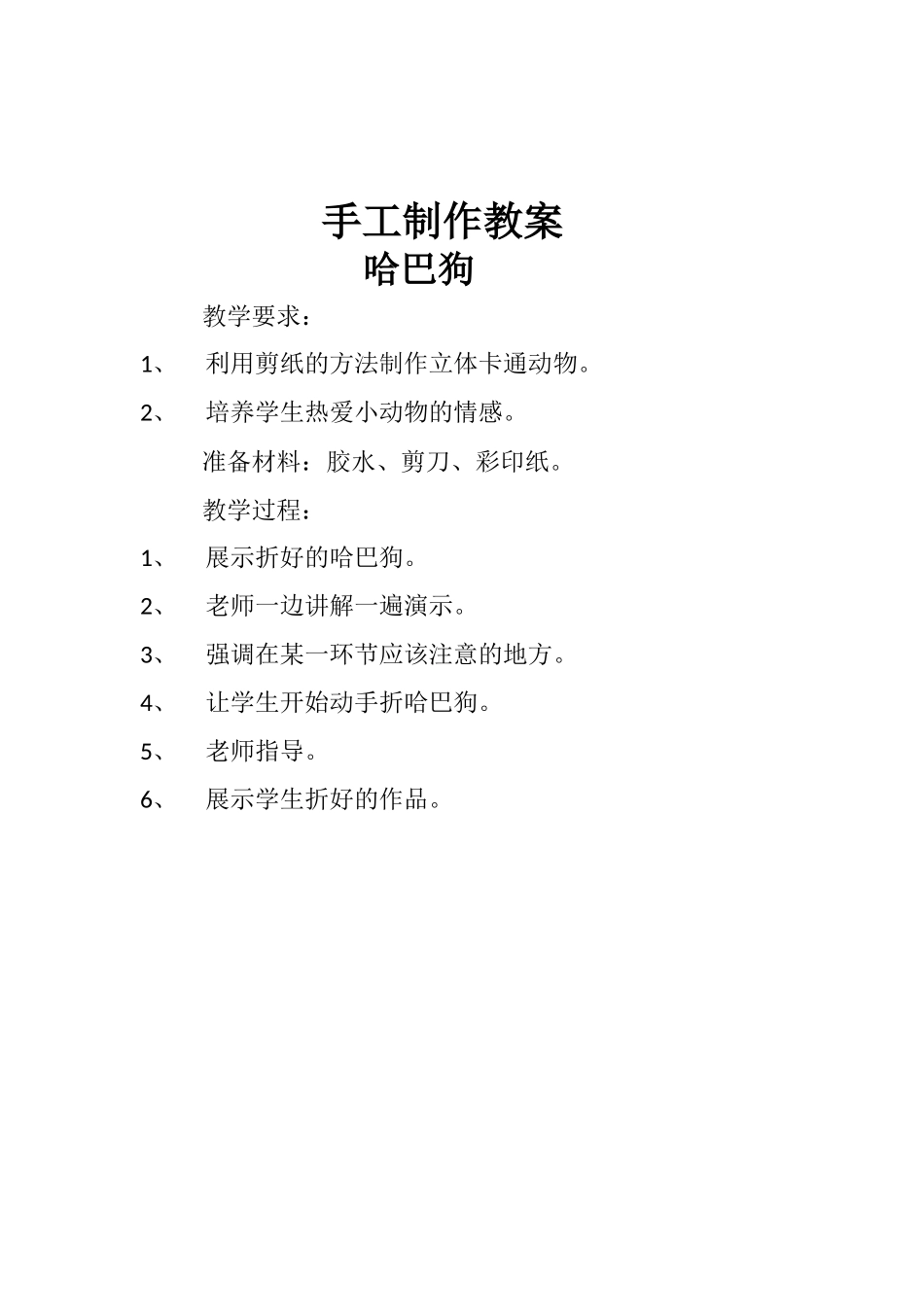 手工制作教案
哈巴狗

教学要求：

1、 利用剪纸的方法制作立体卡通动物。

2、 培养学生热爱小动物的情感。

准备材料：胶水、剪刀、彩印纸。

教学过程：

1、 展示折好的哈巴狗。

2、 老师一边讲解一遍演示。

3、 强调在某一环节应该注意的地方。

4、 让学生开始动手折哈巴狗。

5、 老师指导。

6、 展示学生折好的作品。